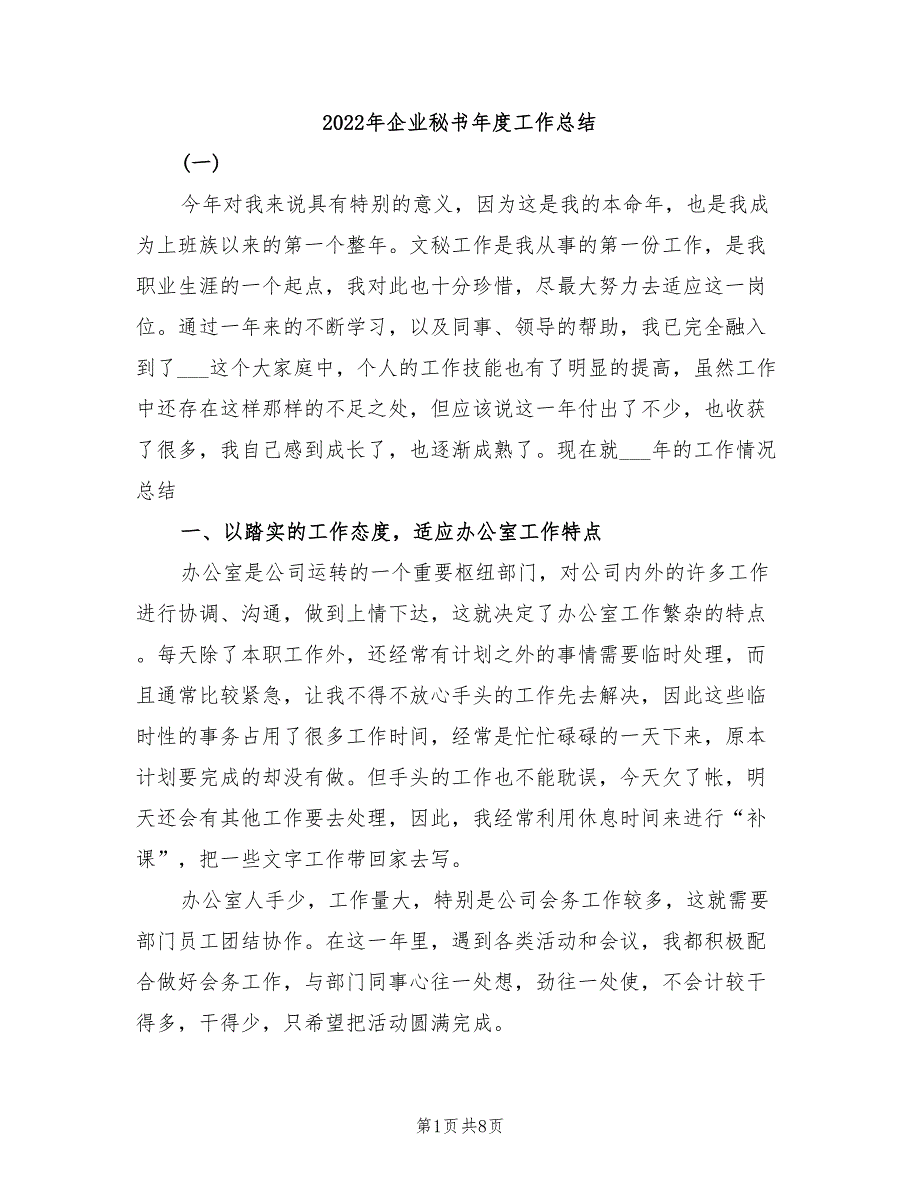 2022年企业秘书年度工作总结

(一)

今年对我来说具有特别的意义，因为这是我的本命年，也是我成为上班族以来的第一个整年。文秘工作是我从事的第一份工作，是我职业生涯的一个起点，我对此也十分珍惜，尽最大努力去适应这一岗位。通过一年来的不断学习，以及同事、领导的帮助，我已完全融入到了___这个大家庭中，个人的工作技能也有了明显的提高，虽然工作中还存在这样那样的不足之处，但应该说这一年付出了不少，也收获了很多，我自己感到成长了，也逐渐成熟了。现在就___年的工作情况总结

一、以踏实的工作态度，适应办公室工作特点

办公室是公司运转的一个重要枢纽部门，对公司内外的许多工作进行协调、沟通，做到上情下达，这就决定了办公室工作繁杂的特点。每天除了本职工作外，还经常有计划之外的事情需要临时处理，而且通常比较紧急，让我不得不放心手头的工作先去解决，因此这些临时性的事务占用了很多工作时间，经常是忙忙碌碌的一天下来，原本计划要完成的却没有做。但手头的工作也不能耽误，今天欠了帐，明天还会有其他工作要去处理，因此，我经常利用休息时间来进行“补课”，把一些文字工作带回家去写。

办公室人手少，工作量大，特别是公司会务工作较多，这就需要部门员工团结协作。在这一年里，遇到各类活动和会议，我都积极配合做好会务工作，与部门同事心往一处想，劲往一处使，不会计较干得多，干得少，只希望把活动圆满完成。

第1页 共8页